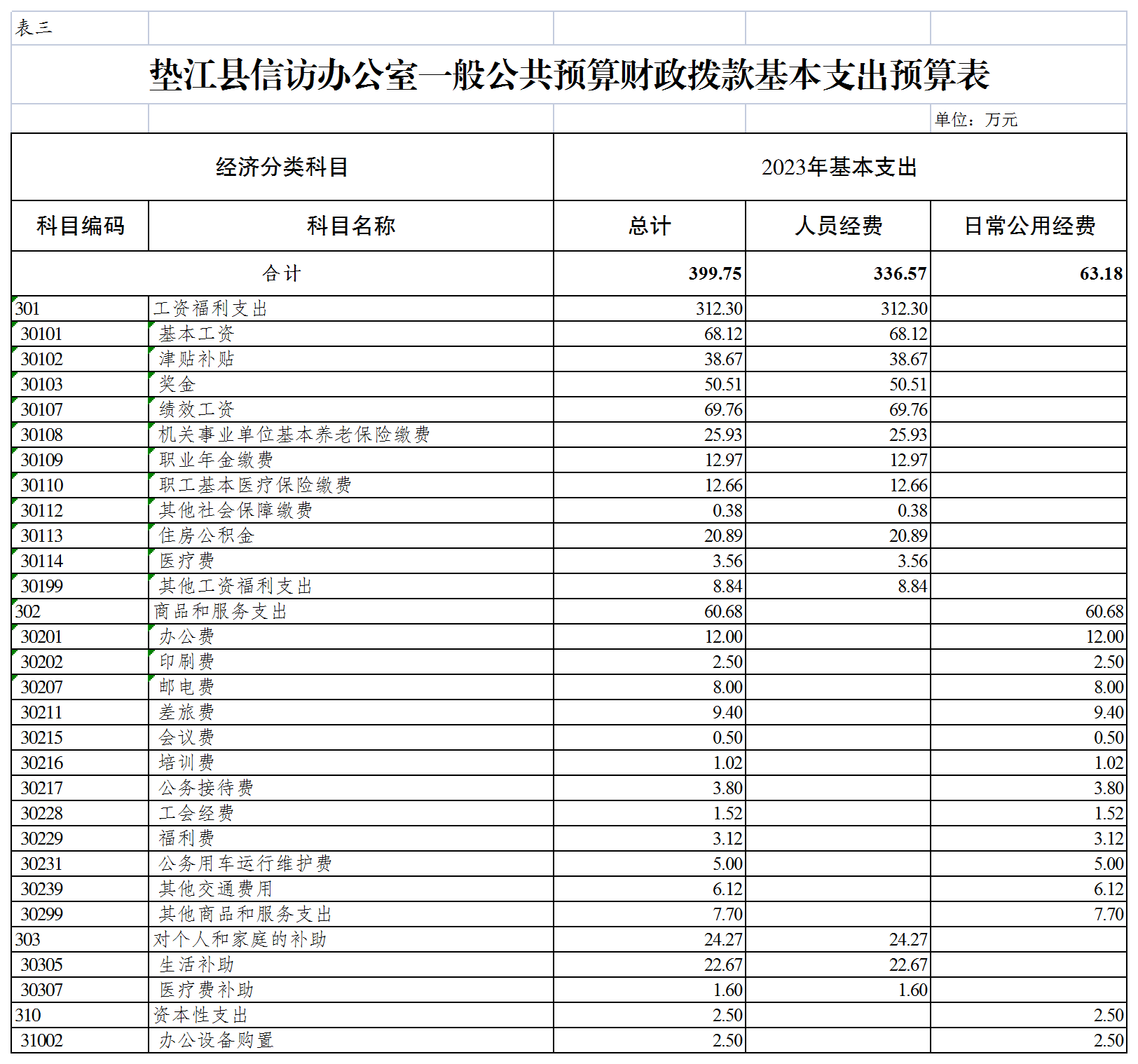 表三

垫江县信访办公室一般公共预算财政拨款基本支出预算表

单位：万元

| 经济分类科目 | | 2023年基本支出 | | |
|---|---|---|---|---|
| 科目编码 | 科目名称 | 总计 | 人员经费 | 日常公用经费 |
| 合计 | | 399.75 | 336.57 | 63.18 |
| 301 | 工资福利支出 | 312.30 | 312.30 | |
| 30101 | 基本工资 | 68.12 | 68.12 | |
| 30102 | 津贴补贴 | 38.67 | 38.67 | |
| 30103 | 奖金 | 50.51 | 50.51 | |
| 30107 | 绩效工资 | 69.76 | 69.76 | |
| 30108 | 机关事业单位基本养老保险缴费 | 25.93 | 25.93 | |
| 30109 | 职业年金缴费 | 12.97 | 12.97 | |
| 30110 | 职工基本医疗保险缴费 | 12.66 | 12.66 | |
| 30112 | 其他社会保障缴费 | 0.38 | 0.38 | |
| 30113 | 住房公积金 | 20.89 | 20.89 | |
| 30114 | 医疗费 | 3.56 | 3.56 | |
| 30199 | 其他工资福利支出 | 8.84 | 8.84 | |
| 302 | 商品和服务支出 | 60.68 | | 60.68 |
| 30201 | 办公费 | 12.00 | | 12.00 |
| 30202 | 印刷费 | 2.50 | | 2.50 |
| 30207 | 邮电费 | 8.00 | | 8.00 |
| 30211 | 差旅费 | 9.40 | | 9.40 |
| 30215 | 会议费 | 0.50 | | 0.50 |
| 30216 | 培训费 | 1.02 | | 1.02 |
| 30217 | 公务接待费 | 3.80 | | 3.80 |
| 30228 | 工会经费 | 1.52 | | 1.52 |
| 30229 | 福利费 | 3.12 | | 3.12 |
| 30231 | 公务用车运行维护费 | 5.00 | | 5.00 |
| 30239 | 其他交通费用 | 6.12 | | 6.12 |
| 30299 | 其他商品和服务支出 | 7.70 | | 7.70 |
| 303 | 对个人和家庭的补助 | 24.27 | 24.27 | |
| 30305 | 生活补助 | 22.67 | 22.67 | |
| 30307 | 医疗费补助 | 1.60 | 1.60 | |
| 310 | 资本性支出 | 2.50 | | 2.50 |
| 31002 | 办公设备购置 | 2.50 | | 2.50 |